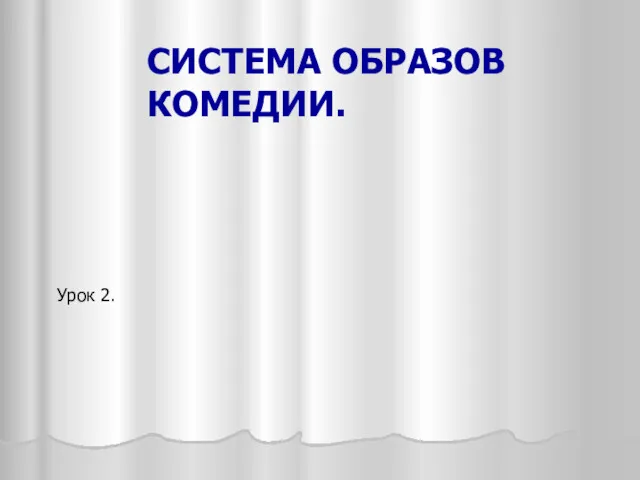 СИСТЕМА ОБРАЗОВ КОМЕДИИ.

Урок 2.